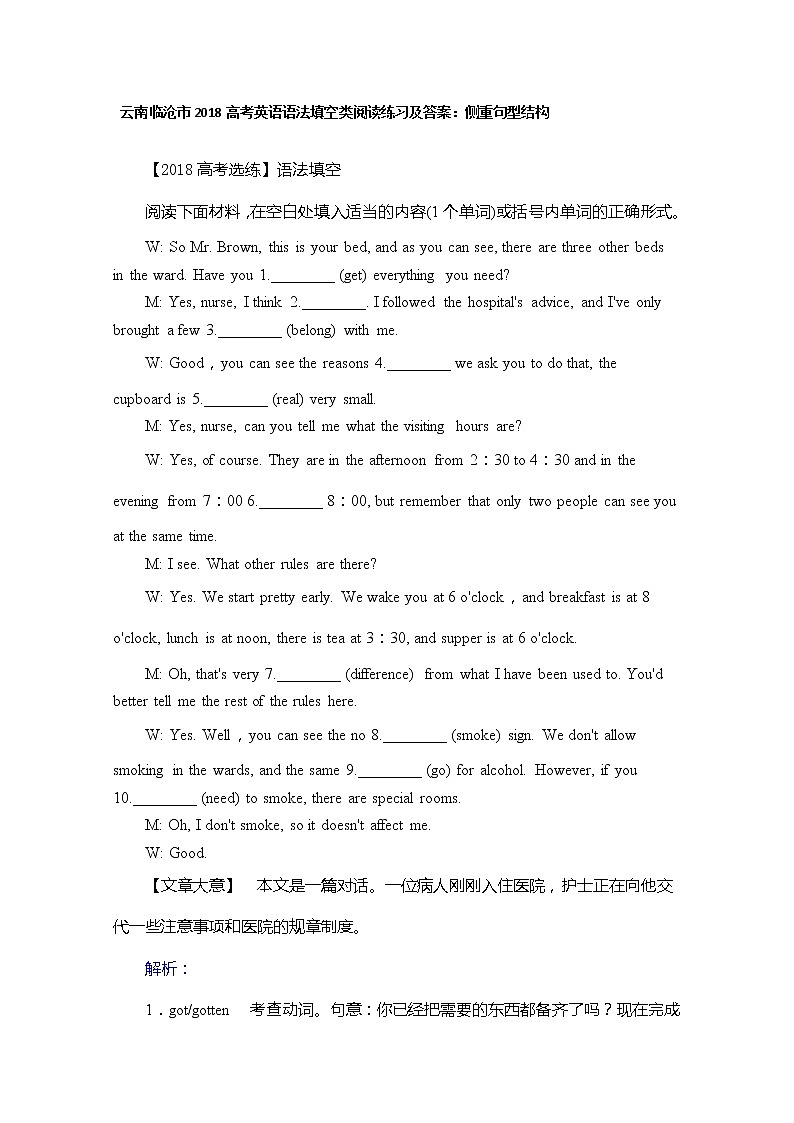 云南临沧市2018高考英语语法填空类阅读练习及答案：侧重句型结构

【2018高考选练】语法填空

阅读下面材料，在空白处填入适当的内容(1个单词)或括号内单词的正确形式。

W: So Mr. Brown, this is your bed, and as you can see, there are three other beds in the ward. Have you 1.________ (get) everything you need?

M: Yes, nurse, I think 2.________. I followed the hospital's advice, and I've only brought a few 3.________ (belong) with me.

W: Good，you can see the reasons 4.________ we ask you to do that, the cupboard is 5.________ (real) very small.

M: Yes, nurse, can you tell me what the visiting hours are?

W: Yes, of course. They are in the afternoon from 2：30 to 4：30 and in the evening from 7：00 6.________ 8：00, but remember that only two people can see you at the same time.

M: I see. What other rules are there?

W: Yes. We start pretty early. We wake you at 6 o'clock，and breakfast is at 8 o'clock, lunch is at noon, there is tea at 3：30, and supper is at 6 o'clock.

M: Oh, that's very 7.________ (difference) from what I have been used to. You'd better tell me the rest of the rules here.

W: Yes. Well，you can see the no 8.________ (smoke) sign. We don't allow smoking in the wards, and the same 9.________ (go) for alcohol. However, if you 10.________ (need) to smoke, there are special rooms.

M: Oh, I don't smoke, so it doesn't affect me.

W: Good.

【文章大意】 本文是一篇对话。一位病人刚刚入住医院，护士正在向他交代一些注意事项和医院的规章制度。

解析：

1．got/gotten 考查动词。句意：你已经把需要的东西都备齐了吗？现在完成